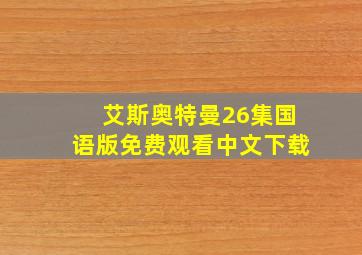 艾斯奥特曼26集国语版免费观看中文下载